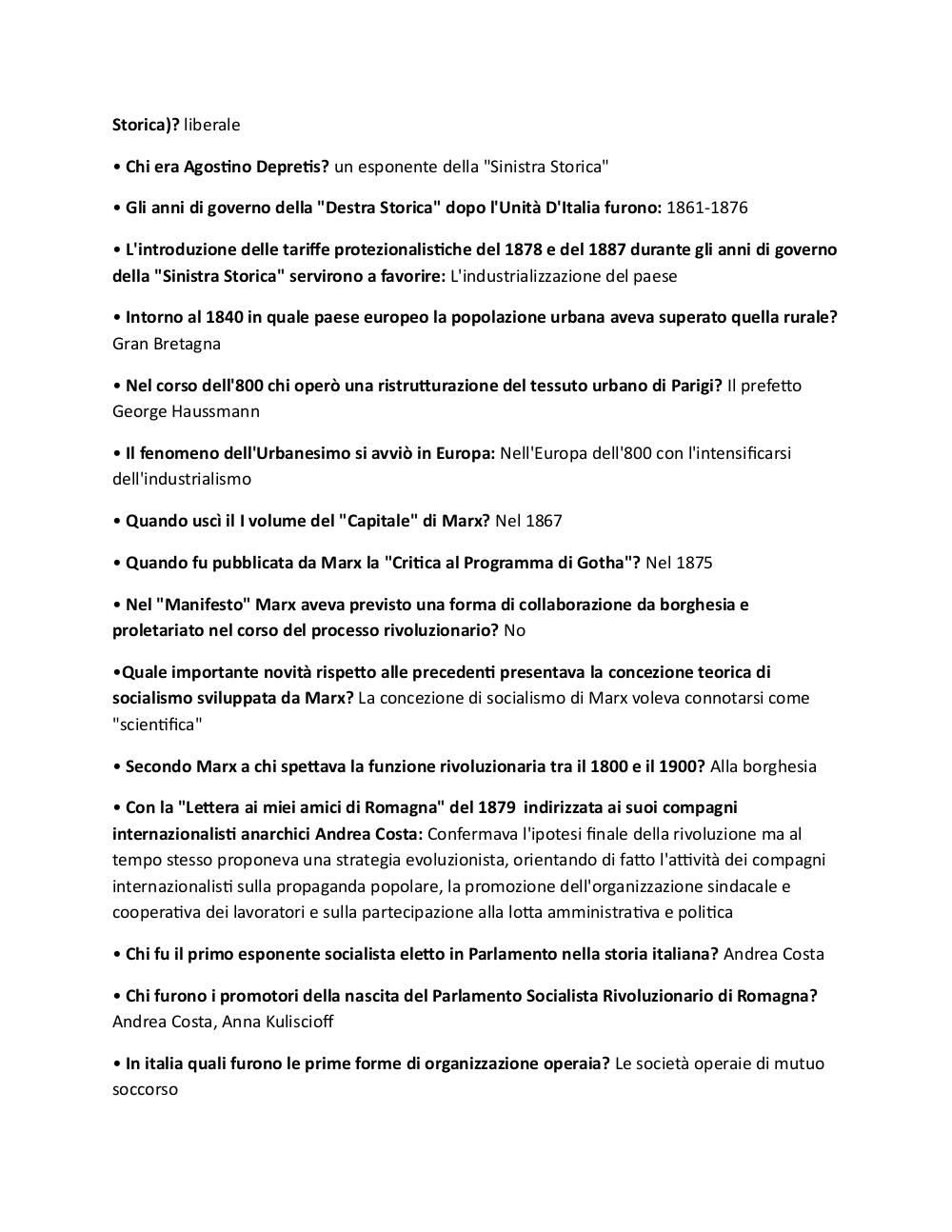 Storica)? liberale

• Chi era Agostino Depretis? un esponente della "Sinistra Storica"

• Gli anni di governo della "Destra Storica" dopo l'Unità D'Italia furono: 1861-1876

• L'introduzione delle tariffe protezionalistiche del 1878 e del 1887 durante gli anni di governo della "Sinistra Storica" servirono a favorire: L'industrializzazione del paese

• Intorno al 1840 in quale paese europeo la popolazione urbana aveva superato quella rurale? Gran Bretagna

• Nel corso dell'800 chi operò una ristrutturazione del tessuto urbano di Parigi? Il prefetto George Haussmann

• Il fenomeno dell'Urbanesimo si avviò in Europa: Nell'Europa dell'800 con l'intensificarsi dell'industrialismo

• Quando uscì il I volume del "Capitale" di Marx? Nel 1867

• Quando fu pubblicata da Marx la "Critica al Programma di Gotha"? Nel 1875

• Nel "Manifesto" Marx aveva previsto una forma di collaborazione da borghesia e proletariato nel corso del processo rivoluzionario? No

•Quale importante novità rispetto alle precedenti presentava la concezione teorica di socialismo sviluppata da Marx? La concezione di socialismo di Marx voleva connotarsi come "scientifica"

• Secondo Marx a chi spettava la funzione rivoluzionaria tra il 1800 e il 1900? Alla borghesia

• Con la "Lettera ai miei amici di Romagna" del 1879 indirizzata ai suoi compagni internazionalisti anarchici Andrea Costa: Confermava l'ipotesi finale della rivoluzione ma al tempo stesso proponeva una strategia evoluzionista, orientando di fatto l'attività dei compagni internazionalisti sulla propaganda popolare, la promozione dell'organizzazione sindacale e cooperativa dei lavoratori e sulla partecipazione alla lotta amministrativa e politica

• Chi fu il primo esponente socialista eletto in Parlamento nella storia italiana? Andrea Costa

• Chi furono i promotori della nascita del Parlamento Socialista Rivoluzionario di Romagna? Andrea Costa, Anna Kuliscioff

• In italia quali furono le prime forme di organizzazione operaia? Le società operaie di mutuo soccorso